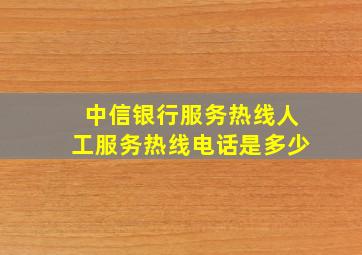 中信银行服务热线人工服务热线电话是多少